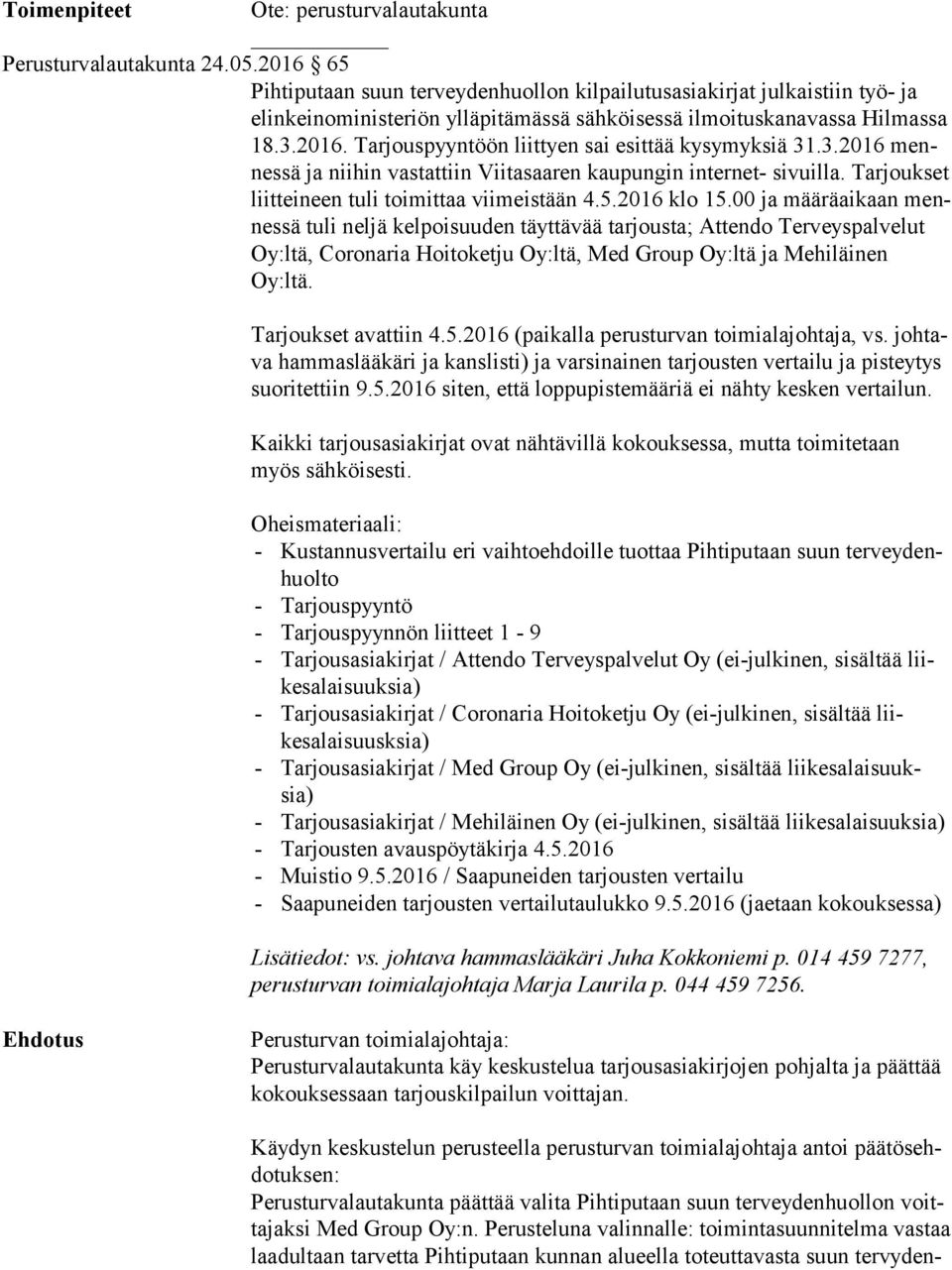 Toimenpiteet Ote: perusturvalautakunta

Perusturvalautakunta 24.05.2016 § 65

Pihtiputaan suun terveydenhuollon kilpailutusasiakirjat julkaistiin työ- ja elinkeinoministeriön ylläpitämässä sähköisessä ilmoituskanavassa Hilmassa 18.3.2016. Tarjouspyyntöön liittyen sai esittää kysymyksiä 31.3.2016 mennessä ja niihin vastattiin Viitasaaren kaupungin internet- sivuilla. Tarjoukset liitteineen tuli toimittaa viimeistään 4.5.2016 klo 15.00 ja määräaikaan mennessä tuli neljä kelpoisuuden täyttävää tarjousta; Attendo Terveyspalvelut Oy:ltä, Coronaria Hoitoketju Oy:ltä, Med Group Oy:ltä ja Mehiläinen Oy:ltä.

Tarjoukset avattiin 4.5.2016 (paikalla perusturvan toimialajohtaja, vs. johtava hammaslääkäri ja kanslisti) ja varsinainen tarjousten vertailu ja pisteytys suoritettiin 9.5.2016 siten, että loppupistemääriä ei nähty kesken vertailun.

Kaikki tarjousasiakirjat ovat nähtävillä kokouksessa, mutta toimitetaan myös sähköisesti.

Oheismateriaali:
- Kustannusvertailu eri vaihtoehdoille tuottaa Pihtiputaan suun terveydenhuolto
- Tarjouspyyntö
- Tarjouspyynnön liitteet 1 - 9
- Tarjousasiakirjat / Attendo Terveyspalvelut Oy (ei-julkinen, sisältää liikesalaisuuksia)
- Tarjousasiakirjat / Coronaria Hoitoketju Oy (ei-julkinen, sisältää liikesalaisuusksia)
- Tarjousasiakirjat / Med Group Oy (ei-julkinen, sisältää liikesalaisuuksia)
- Tarjousasiakirjat / Mehiläinen Oy (ei-julkinen, sisältää liikesalaisuuksia)
- Tarjousten avauspöytäkirja 4.5.2016
- Muistio 9.5.2016 / Saapuneiden tarjousten vertailu
- Saapuneiden tarjousten vertailutaulukko 9.5.2016 (jaetaan kokouksessa)

Lisätiedot: vs. johtava hammaslääkäri Juha Kokkoniemi p. 014 459 7277, perusturvan toimialajohtaja Marja Laurila p. 044 459 7256.

Ehdotus

Perusturvan toimialajohtaja:
Perusturvalautakunta käy keskustelua tarjousasiakirjojen pohjalta ja päättää kokouksessaan tarjouskilpailun voittajan.

Käydyn keskustelun perusteella perusturvan toimialajohtaja antoi päätösehdotuksen:
Perusturvalautakunta päättää valita Pihtiputaan suun terveydenhuollon voittajaksi Med Group Oy:n. Perusteluna valinnalle: toimintasuunnitelma vastaa laadultaan tarvetta Pihtiputaan kunnan alueella toteuttavasta suun terveyden-